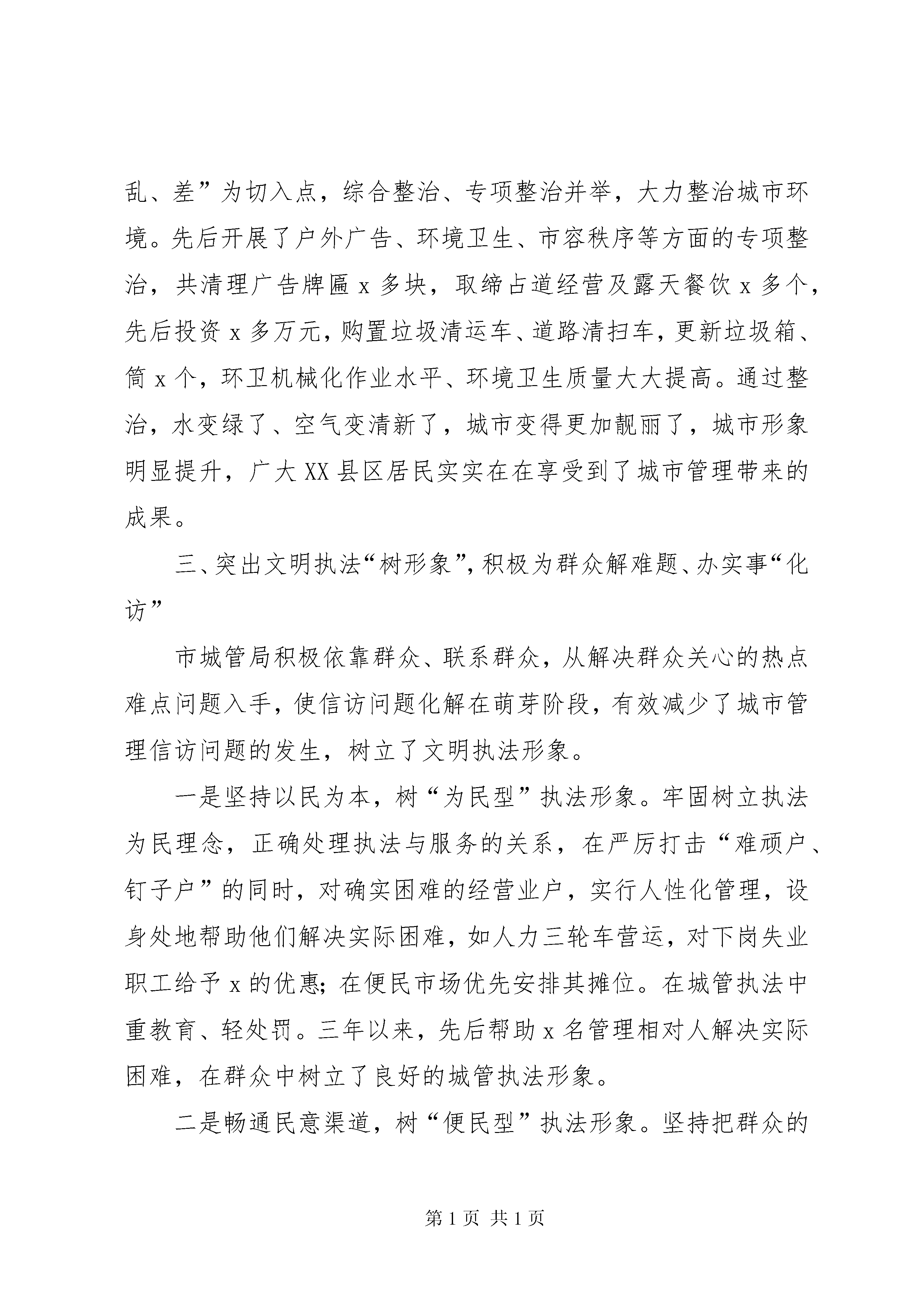 乱、差”为切入点，综合整治、专项整治并举，大力整治城市环境。先后开展了户外广告、环境卫生、市容秩序等方面的专项整治，共清理广告牌匾 x 多块，取缔占道经营及露天餐饮 x 多个，先后投资 x 多万元，购置垃圾清运车、道路清扫车，更新垃圾箱、筒 x 个，环卫机械化作业水平、环境卫生质量大大提高。通过整治，水变绿了、空气变清新了，城市变得更加靓丽了，城市形象明显提升，广大 XX 县区居民实实在在享受到了城市管理带来的成果。

三、突出文明执法“树形象”，积极为群众解难题、办实事“化访”

市城管局积极依靠群众、联系群众，从解决群众关心的热点难点问题入手，使信访问题化解在萌芽阶段，有效减少了城市管理信访问题的发生，树立了文明执法形象。

一是坚持以民为本，树“为民型”执法形象。牢固树立执法为民理念，正确处理执法与服务的关系，在严厉打击“难顽户、钉子户”的同时，对确实困难的经营业户，实行人性化管理，设身处地帮助他们解决实际困难，如人力三轮车营运，对下岗失业职工给予 x 的优惠；在便民市场优先安排其摊位。在城管执法中重教育、轻处罚。三年以来，先后帮助 x 名管理相对人解决实际困难，在群众中树立了良好的城管执法形象。

二是畅通民意渠道，树“便民型”执法形象。坚持把群众的

第 1 页 共 1 页